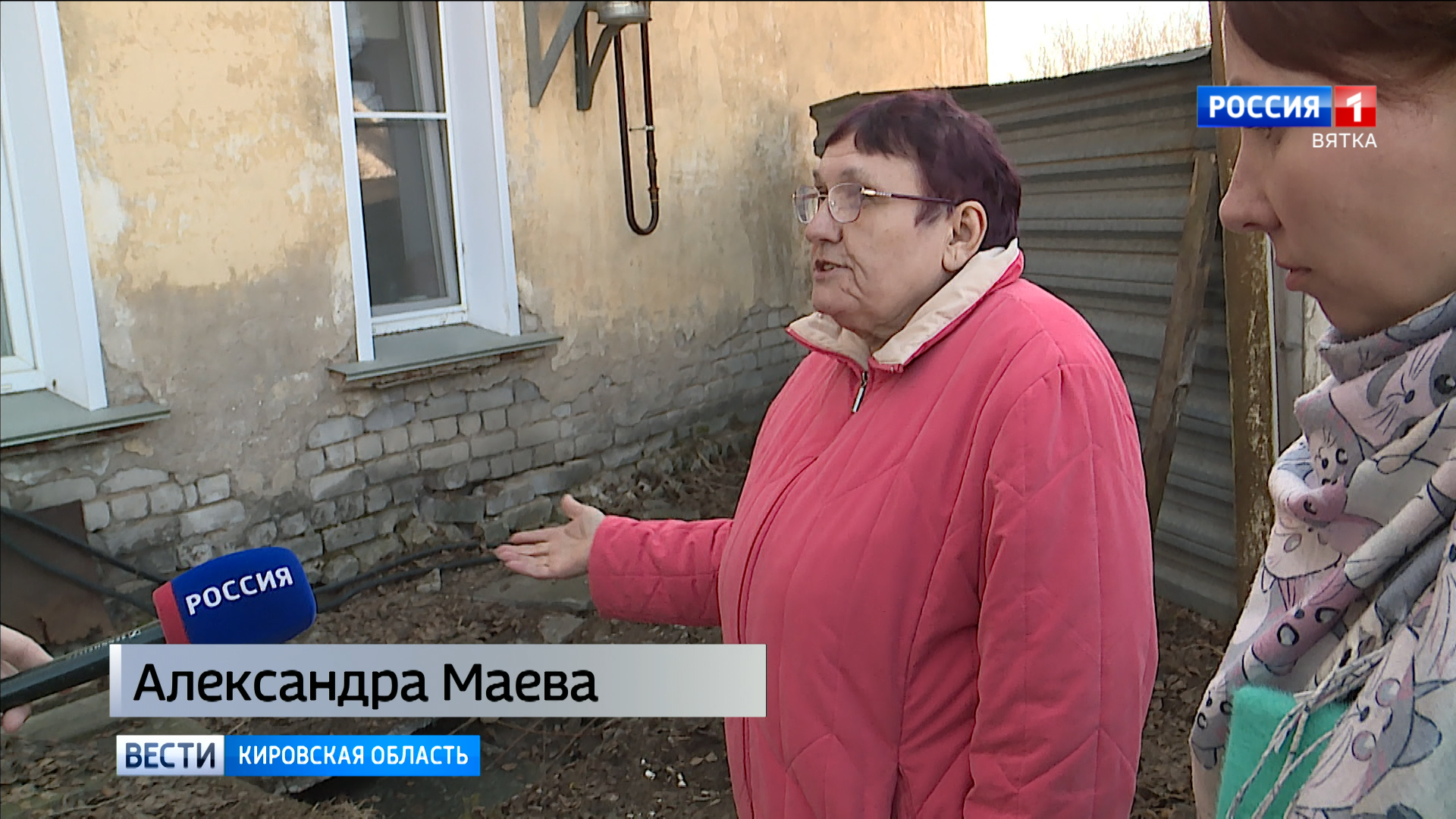 РОССИЯ 1
ВЯТКА

РОССИЯ

Александра Маева

ВЕСТИ КИРОВСКАЯ ОБЛАСТЬ